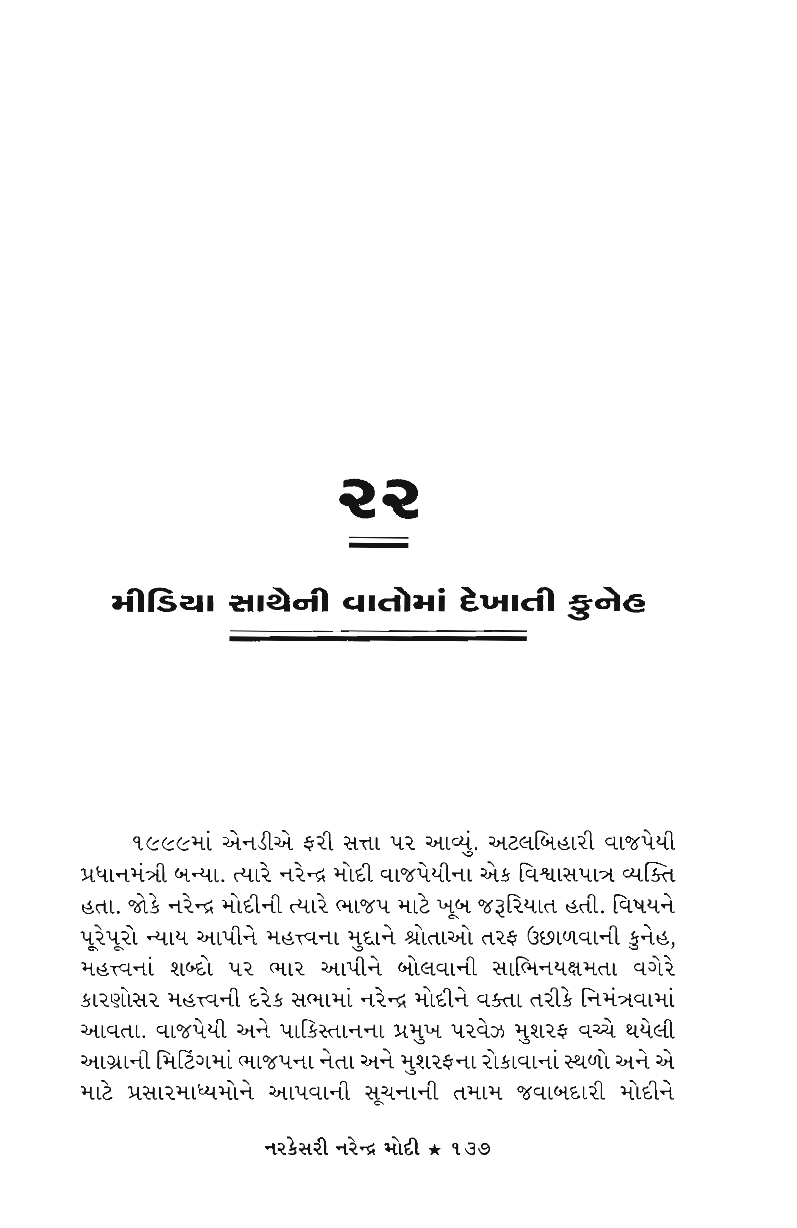 ૨૨

મીડિયા સાથેની વાતોમાં દેખાતી કુનેહ

૧૯૯૯માં એનડીએ ફરી સત્તા પર આવ્યું. અટલબિહારી વાજપેયી પ્રધાનમંત્રી બન્યા. ત્યારે નરેન્દ્ર મોદી વાજપેયીના એક વિશ્વાસપાત્ર વ્યક્તિ હતા. જોકે નરેન્દ્ર મોદીની ત્યારે ભાજપ માટે ખૂબ જરૂરિયાત હતી. વિષયને પૂરેપૂરો ન્યાય આપીને મહત્ત્વના મુદ્દાને શ્રોતાઓ તરફ ઉછાળવાની કુનેહ, મહત્ત્વનાં શબ્દો પર ભાર આપીને બોલવાની સાભિનયક્ષમતા વગેરે કારણોસર મહત્ત્વની દરેક સભામાં નરેન્દ્ર મોદીને વક્તા તરીકે નિમંત્રવામાં આવતા. વાજપેયી અને પાકિસ્તાનના પ્રમુખ પરવેઝ મુશરફ વચ્ચે થયેલી આગ્રાની મિટિંગમાં ભાજપના નેતા અને મુશરફના રોકાવાનાં સ્થળો અને એ માટે પ્રસારમાધ્યમોને આપવાની સૂચનાની તમામ જવાબદારી મોદીને

નરકેસરી નરેન્દ્ર મોદી ★ ૧૩૭